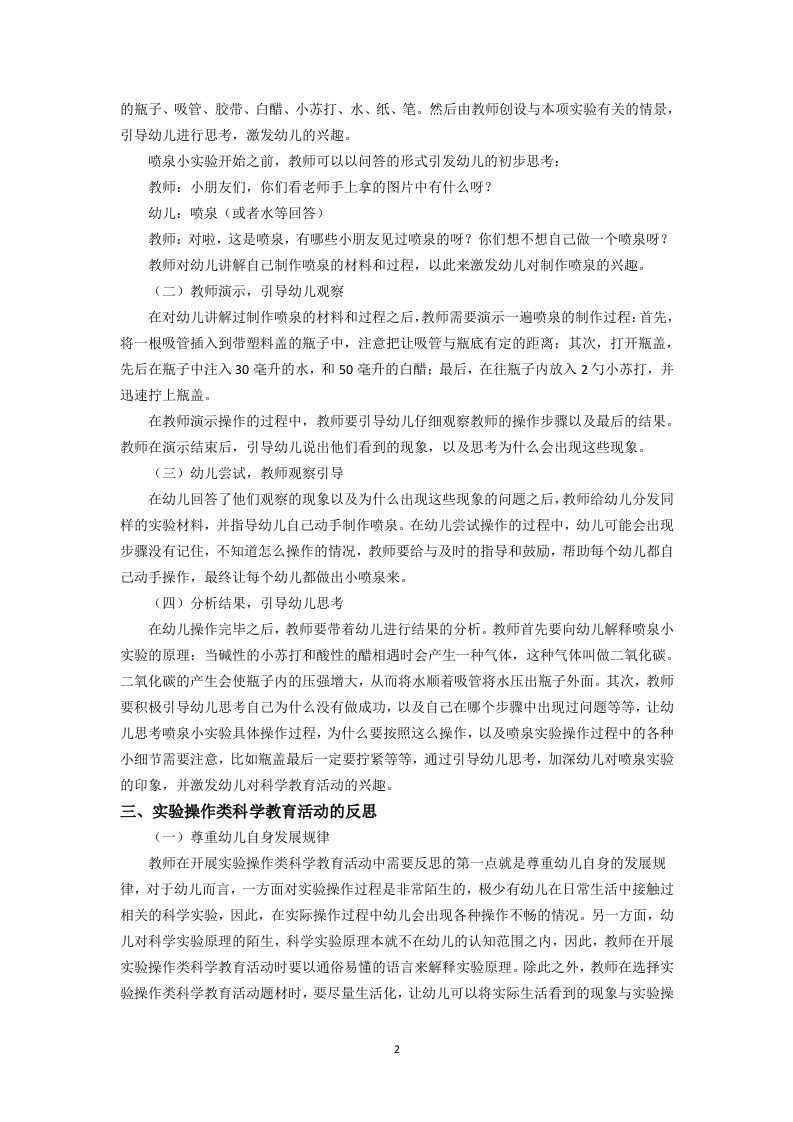 的瓶子、吸管、胶带、白醋、小苏打、水、纸、笔。然后由教师创设与本项实验有关的情景，引导幼儿进行思考，激发幼儿的兴趣。

喷泉小实验开始之前，教师可以以问答的形式引发幼儿的初步思考：

教师：小朋友们，你们看老师手上拿的图片中有什么呀？

幼儿：喷泉（或者水等回答）

教师：对啦，这是喷泉，有哪些小朋友见过喷泉的呀？你们想不想自己做一个喷泉呀？

教师对幼儿讲解自己制作喷泉的材料和过程，以此来激发幼儿对制作喷泉的兴趣。

（二）教师演示，引导幼儿观察

在对幼儿讲解过制作喷泉的材料和过程之后，教师需要演示一遍喷泉的制作过程：首先，将一根吸管插入到带塑料盖的瓶子中，注意把让吸管与瓶底有定的距离；其次，打开瓶盖，先后在瓶子中注入 30 毫升的水，和 50 毫升的白醋；最后，在往瓶子内放入 2 勺小苏打，并迅速拧上瓶盖。

在教师演示操作的过程中，教师要引导幼儿仔细观察教师的操作步骤以及最后的结果。教师在演示结束后，引导幼儿说出他们看到的现象，以及思考为什么会出现这些现象。

（三）幼儿尝试，教师观察引导

在幼儿回答了他们观察的现象以及为什么出现这些现象的问题之后，教师给幼儿分发同样的实验材料，并指导幼儿自己动手制作喷泉。在幼儿尝试操作的过程中，幼儿可能会出现步骤没有记住，不知道怎么操作的情况，教师要给与及时的指导和鼓励，帮助每个幼儿都自己动手操作，最终让每个幼儿都做出小喷泉来。

（四）分析结果，引导幼儿思考

在幼儿操作完毕之后，教师要带着幼儿进行结果的分析。教师首先要向幼儿解释喷泉小实验的原理：当碱性的小苏打和酸性的醋相遇时会产生一种气体，这种气体叫做二氧化碳。二氧化碳的产生会使瓶子内的压强增大，从而将水顺着吸管将水压出瓶子外面。其次，教师要积极引导幼儿思考自己为什么没有做成功，以及自己在哪个步骤中出现过问题等等，让幼儿思考喷泉小实验具体操作过程，为什么要按照这么操作，以及喷泉实验操作过程中的各种小细节需要注意，比如瓶盖最后一定要拧紧等等，通过引导幼儿思考，加深幼儿对喷泉实验的印象，并激发幼儿对科学教育活动的兴趣。

三、实验操作类科学教育活动的反思

（一）尊重幼儿自身发展规律

教师在开展实验操作类科学教育活动中需要反思的第一点就是尊重幼儿自身的发展规律，对于幼儿而言，一方面对实验操作过程是非常陌生的，极少有幼儿在日常生活中接触过相关的科学实验，因此，在实际操作过程中幼儿会出现各种操作不畅的情况。另一方面，幼儿对科学实验原理的陌生，科学实验原理本就不在幼儿的认知范围之内，因此，教师在开展实验操作类科学教育活动时要以通俗易懂的语言来解释实验原理。除此之外，教师在选择实验操作类科学教育活动题材时，要尽量生活化，让幼儿可以将实际生活看到的现象与实验操

2